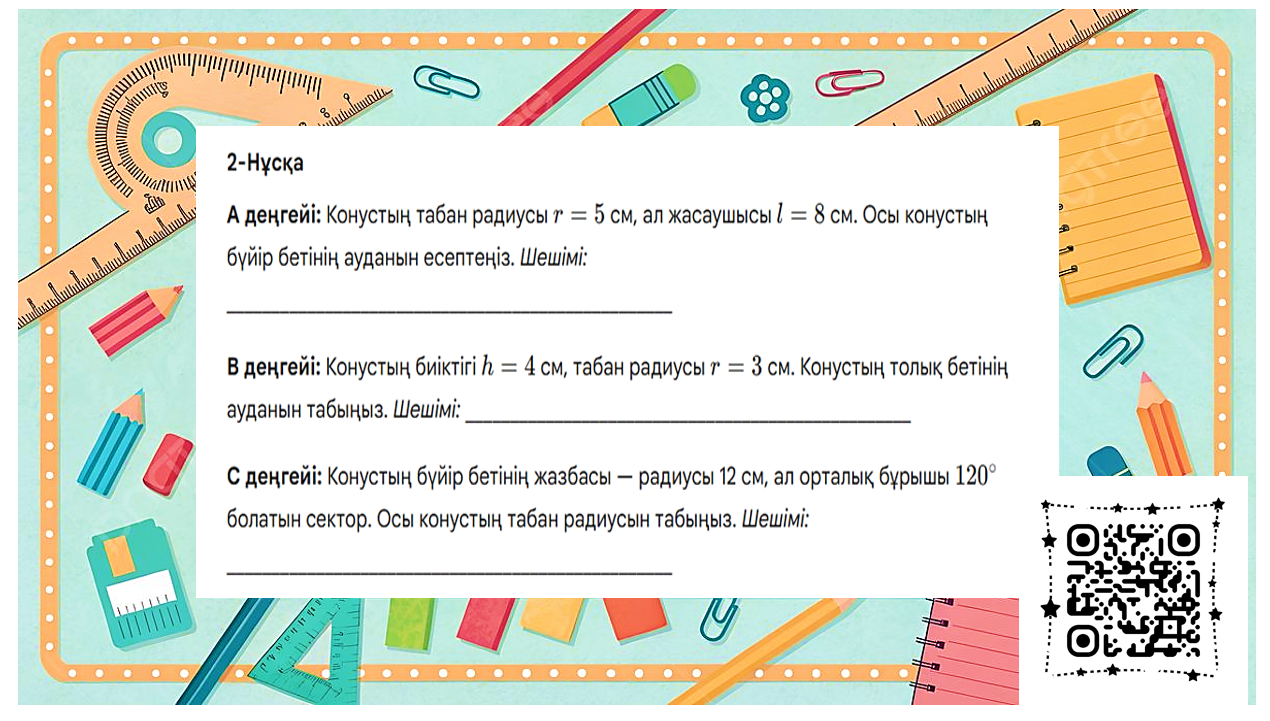 2-Нұсқа

А деңгейі: Конустың табан радиусы $r = 5$ см, ал жасаушысы $l = 8$ см. Осы конустың бүйір бетінің ауданын есептеңіз. Шешімі:

____

В деңгейі: Конустың биіктігі $h = 4$ см, табан радиусы $r = 3$ см. Конустың толық бетінің ауданын табыңыз. Шешімі: ____

С деңгейі: Конустың бүйір бетінің жазбасы — радиусы 12 см, ал орталық бұрышы $120^\circ$ болатын сектор. Осы конустың табан радиусын табыңыз. Шешімі:

____